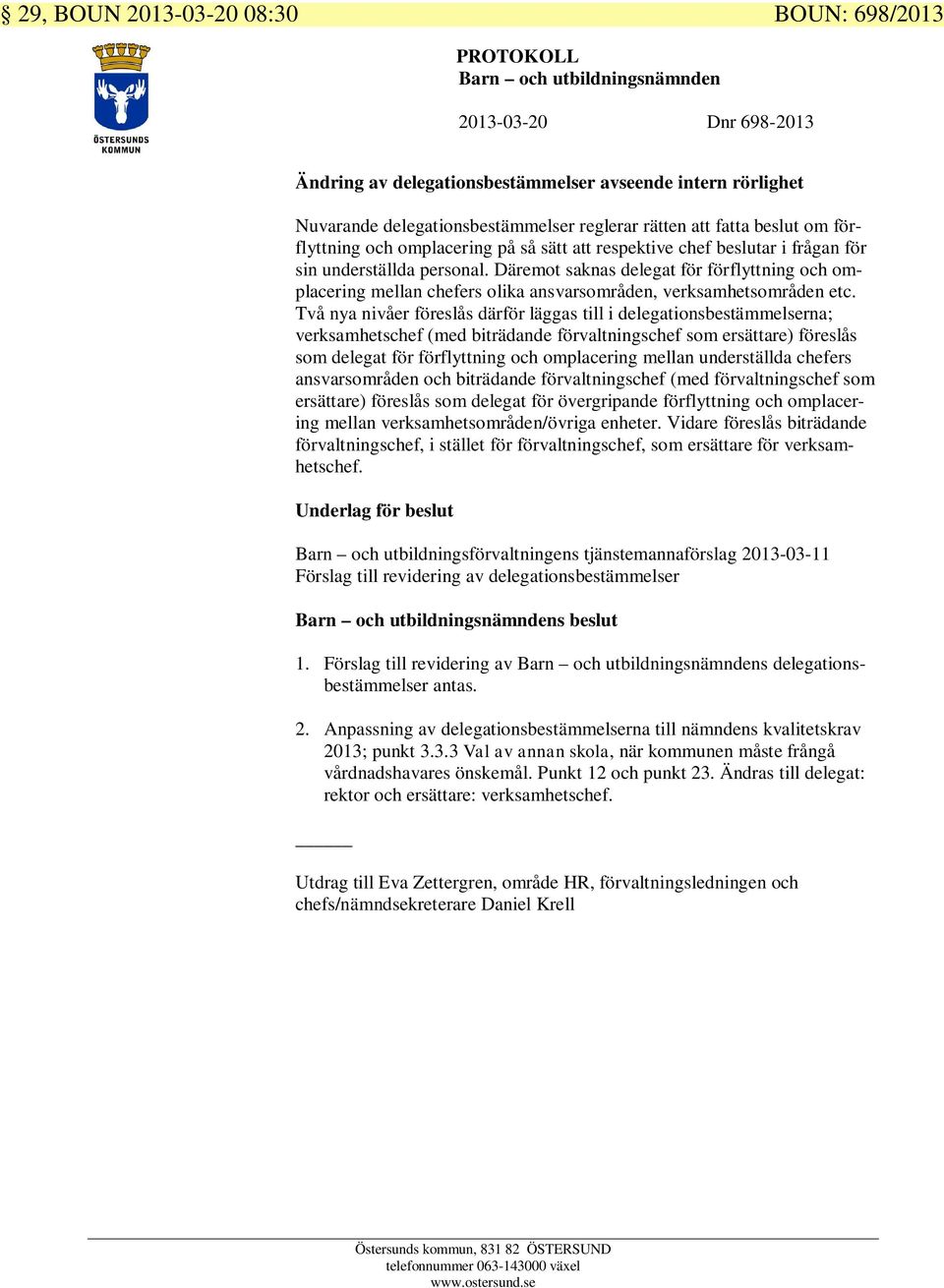 § 29, BOUN 2013-03-20 08:30 BOUN: 698/2013

ÖSTERSUNDS KOMMUN

PROTOKOLL
Barn – och utbildningsnämnden

2013-03-20 Dnr 698-2013

Ändring av delegationsbestämmelser avseende intern rörlighet

Nuvarande delegationsbestämmelser reglerar rätten att fatta beslut om förflyttning och omplacering på så sätt att respektive chef beslutar i frågan för sin underställda personal. Däremot saknas delegat för förflyttning och omplacering mellan chefers olika ansvarsområden, verksamhetsområden etc. Två nya nivåer föreslås därför läggas till i delegationsbestämmelserna; verksamhetschef (med biträdande förvaltningschef som ersättare) föreslås som delegat för förflyttning och omplacering mellan underställda chefers ansvarsområden och biträdande förvaltningschef (med förvaltningschef som ersättare) föreslås som delegat för övergripande förflyttning och omplacering mellan verksamhetsområden/övriga enheter. Vidare föreslås biträdande förvaltningschef, i stället för förvaltningschef, som ersättare för verksamhetschef.

Underlag för beslut

Barn – och utbildningsförvaltningens tjänstemannaförslag 2013-03-11
Förslag till revidering av delegationsbestämmelser

Barn – och utbildningsnämndens beslut

1. Förslag till revidering av Barn – och utbildningsnämndens delegationsbestämmelser antas.

2. Anpassning av delegationsbestämmelserna till nämndens kvalitetskrav 2013; punkt 3.3.3 Val av annan skola, när kommunen måste frångå vårdnadshavares önskemål. Punkt 12 och punkt 23. Ändras till delegat: rektor och ersättare: verksamhetschef.

Utdrag till Eva Zettergren, område HR, förvaltningsledningen och chefs/nämndsekreterare Daniel Krell

Östersunds kommun, 831 82 ÖSTERSUND
telefonnummer 063-143000 växel
www.ostersund.se